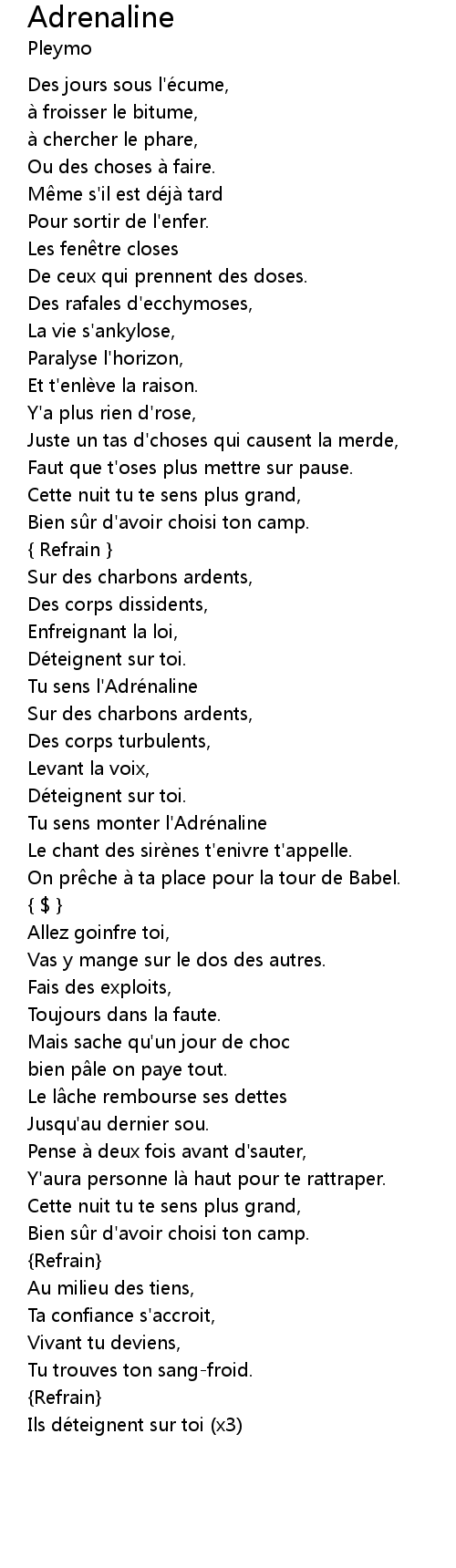 Adrenaline
Pleymo

Des jours sous l'écume,
à froisser le bitume,
à chercher le phare,
Ou des choses à faire.
Même s'il est déjà tard
Pour sortir de l'enfer.
Les fenêtre closes
De ceux qui prennent des doses.
Des rafales d'ecchymoses,
La vie s'ankylose,
Paralyse l'horizon,
Et t'enlève la raison.
Y'a plus rien d'rose,
Juste un tas d'choses qui causent la merde,
Faut que t'oses plus mettre sur pause.
Cette nuit tu te sens plus grand,
Bien sûr d'avoir choisi ton camp.
{ Refrain }
Sur des charbons ardents,
Des corps dissidents,
Enfreignant la loi,
Déteignent sur toi.
Tu sens l'Adrénaline
Sur des charbons ardents,
Des corps turbulents,
Levant la voix,
Déteignent sur toi.
Tu sens monter l'Adrénaline
Le chant des sirènes t'enivre t'appelle.
On prêche à ta place pour la tour de Babel.
{ $ }
Allez goinfre toi,
Vas y mange sur le dos des autres.
Fais des exploits,
Toujours dans la faute.
Mais sache qu'un jour de choc
bien pâle on paye tout.
Le lâche rembourse ses dettes
Jusqu'au dernier sou.
Pense à deux fois avant d'sauter,
Y'aura personne là haut pour te rattraper.
Cette nuit tu te sens plus grand,
Bien sûr d'avoir choisi ton camp.
{Refrain}
Au milieu des tiens,
Ta confiance s'accroit,
Vivant tu deviens,
Tu trouves ton sang-froid.
{Refrain}
Ils déteignent sur toi (x3)